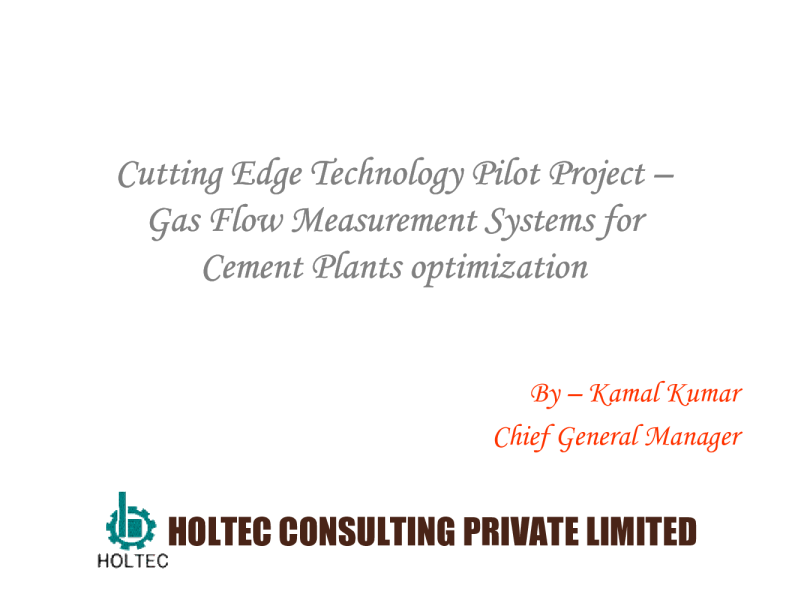 Cutting Edge Technology Pilot Project – Gas Flow Measurement Systems for Cement Plants optimization

By – Kamal Kumar
Chief General Manager

HOLTEC
HOLTEC CONSULTING PRIVATE LIMITED